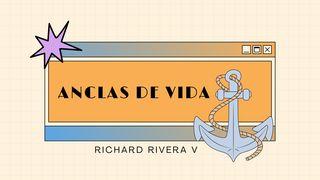 ANCLAS DE VIDA

RICHARD RIVERA V